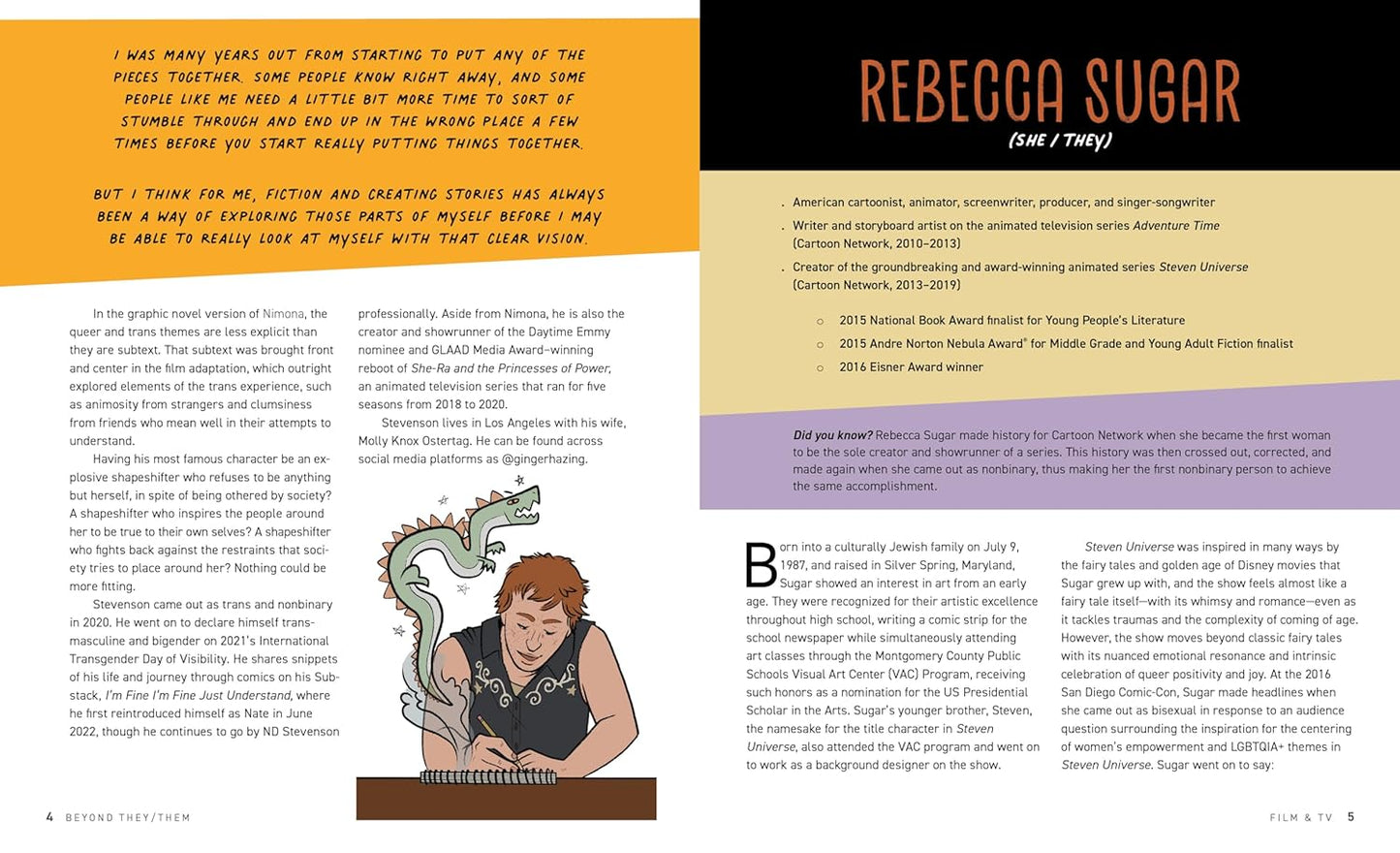 I WAS MANY YEARS OUT FROM STARTING TO PUT ANY OF THE PIECES TOGETHER. SOME PEOPLE KNOW RIGHT AWAY, AND SOME PEOPLE LIKE ME NEED A LITTLE BIT MORE TIME TO SORT OF STUMBLE THROUGH AND END UP IN THE WRONG PLACE A FEW TIMES BEFORE YOU START REALLY PUTTING THINGS TOGETHER.

BUT I THINK FOR ME, FICTION AND CREATING STORIES HAS ALWAYS BEEN A WAY OF EXPLORING THOSE PARTS OF MYSELF BEFORE I MAY BE ABLE TO REALLY LOOK AT MYSELF WITH THAT CLEAR VISION.

In the graphic novel version of Nimona, the queer and trans themes are less explicit than they are subtext. That subtext was brought front and center in the film adaptation, which outright explored elements of the trans experience, such as animosity from strangers and clumsiness from friends who mean well in their attempts to understand.

Having his most famous character be an explosive shapeshifter who refuses to be anything but herself, in spite of being othered by society? A shapeshifter who inspires the people around her to be true to their own selves? A shapeshifter who fights back against the restraints that society tries to place around her? Nothing could be more fitting.

Stevenson came out as trans and nonbinary in 2020. He went on to declare himself transmasculine and bigender on 2021's International Transgender Day of Visibility. He shares snippets of his life and journey through comics on his Substack, I'm Fine I'm Fine Just Understand, where he first reintroduced himself as Nate in June 2022, though he continues to go by ND Stevenson professionally. Aside from Nimona, he is also the creator and showrunner of the Daytime Emmy nominee and GLAAD Media Award–winning reboot of She-Ra and the Princesses of Power, an animated television series that ran for five seasons from 2018 to 2020.

Stevenson lives in Los Angeles with his wife, Molly Knox Ostertag. He can be found across social media platforms as @gingerhazing.

4 BEYOND THEY/THEM

REBECCA SUGAR
(SHE / THEY)

. American cartoonist, animator, screenwriter, producer, and singer-songwriter
. Writer and storyboard artist on the animated television series Adventure Time (Cartoon Network, 2010–2013)
. Creator of the groundbreaking and award-winning animated series Steven Universe (Cartoon Network, 2013–2019)
○ 2015 National Book Award finalist for Young People's Literature
○ 2015 Andre Norton Nebula Award® for Middle Grade and Young Adult Fiction finalist
○ 2016 Eisner Award winner

Did you know? Rebecca Sugar made history for Cartoon Network when she became the first woman to be the sole creator and showrunner of a series. This history was then crossed out, corrected, and made again when she came out as nonbinary, thus making her the first nonbinary person to achieve the same accomplishment.

Born into a culturally Jewish family on July 9, 1987, and raised in Silver Spring, Maryland, Sugar showed an interest in art from an early age. They were recognized for their artistic excellence throughout high school, writing a comic strip for the school newspaper while simultaneously attending art classes through the Montgomery County Public Schools Visual Art Center (VAC) Program, receiving such honors as a nomination for the US Presidential Scholar in the Arts. Sugar's younger brother, Steven, the namesake for the title character in Steven Universe, also attended the VAC program and went on to work as a background designer on the show.

Steven Universe was inspired in many ways by the fairy tales and golden age of Disney movies that Sugar grew up with, and the show feels almost like a fairy tale itself—with its whimsy and romance—even as it tackles traumas and the complexity of coming of age. However, the show moves beyond classic fairy tales with its nuanced emotional resonance and intrinsic celebration of queer positivity and joy. At the 2016 San Diego Comic-Con, Sugar made headlines when she came out as bisexual in response to an audience question surrounding the inspiration for the centering of women's empowerment and LGBTQIA+ themes in Steven Universe. Sugar went on to say:

FILM & TV 5